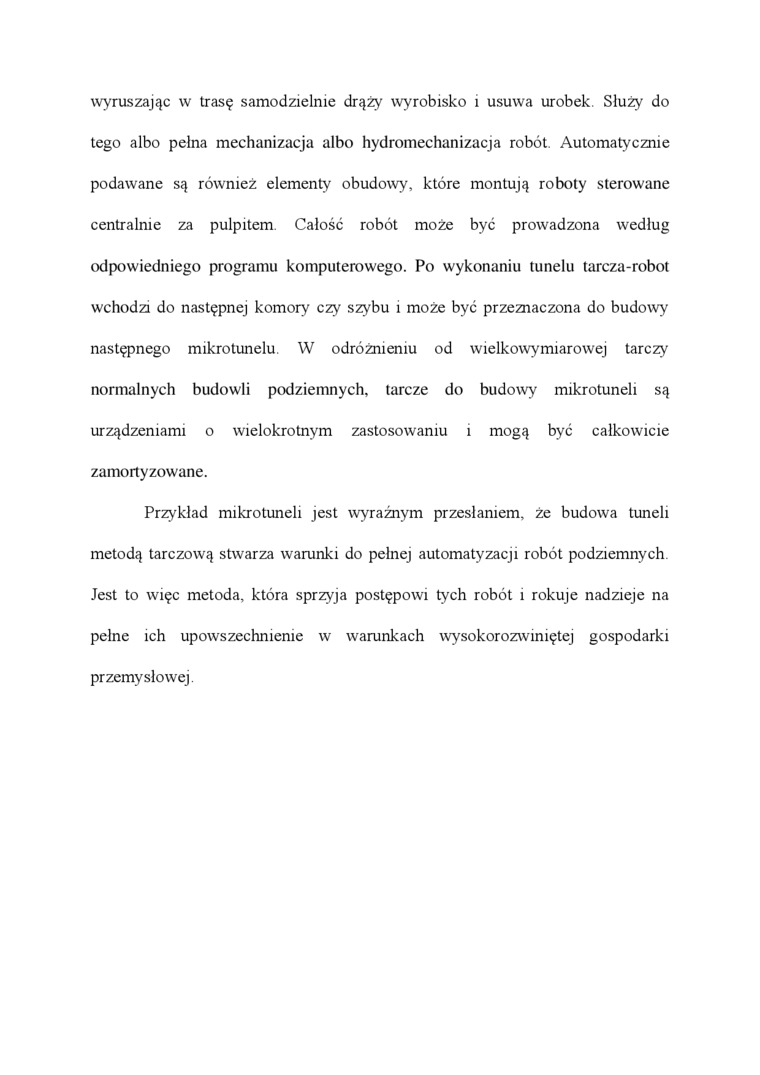 wyruszając w trasę samodzielnie drąży wyrobisko i usuwa urobek. Służy do tego albo pełna mechanizacja albo hydromechanizacja robót. Automatycznie podawane są również elementy obudowy, które montują roboty sterowane centralnie za pulpitem. Całość robót może być prowadzona według odpowiedniego programu komputerowego. Po wykonaniu tunelu tarcza-robot wchodzi do następnej komory czy szybu i może być przeznaczona do budowy następnego mikrotunelu. W odróżnieniu od wielkowymiarowej tarczy normalnych budowli podziemnych, tarcze do budowy mikrotuneli są urządzeniami o wielokrotnym zastosowaniu i mogą być całkowicie zamortyzowane.

Przykład mikrotuneli jest wyraźnym przesłaniem, że budowa tuneli metodą tarczową stwarza warunki do pełnej automatyzacji robót podziemnych. Jest to więc metoda, która sprzyja postępowi tych robót i rokuje nadzieje na pełne ich upowszechnienie w warunkach wysokorozwiniętej gospodarki przemysłowej.